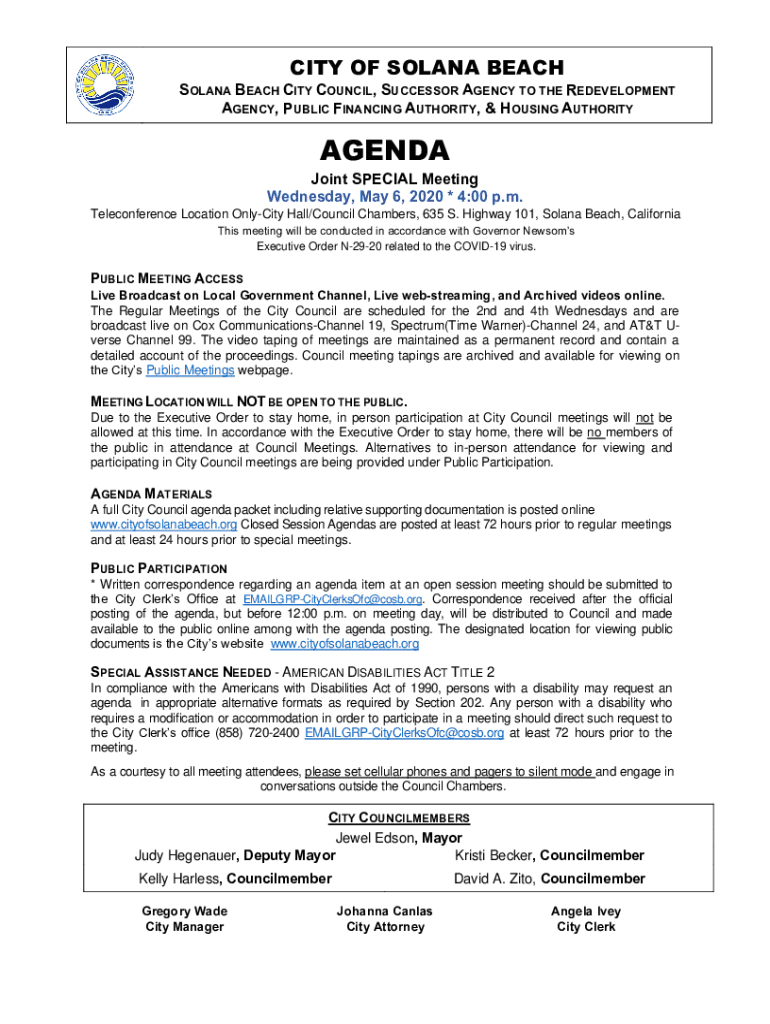 CITY OF SOLANA BEACH

SOLANA BEACH CITY COUNCIL, SUCCESSOR AGENCY TO THE REDEVELOPMENT AGENCY, PUBLIC FINANCING AUTHORITY, & HOUSING AUTHORITY

AGENDA

Joint SPECIAL Meeting
Wednesday, May 6, 2020 * 4:00 p.m.

Teleconference Location Only-City Hall/Council Chambers, 635 S. Highway 101, Solana Beach, California

This meeting will be conducted in accordance with Governor Newsom's Executive Order N-29-20 related to the COVID-19 virus.

PUBLIC MEETING ACCESS
Live Broadcast on Local Government Channel, Live web-streaming, and Archived videos online.
The Regular Meetings of the City Council are scheduled for the 2nd and 4th Wednesdays and are broadcast live on Cox Communications-Channel 19, Spectrum(Time Warner)-Channel 24, and AT&T U-verse Channel 99. The video taping of meetings are maintained as a permanent record and contain a detailed account of the proceedings. Council meeting tapings are archived and available for viewing on the City's Public Meetings webpage.

MEETING LOCATION WILL NOT BE OPEN TO THE PUBLIC.
Due to the Executive Order to stay home, in person participation at City Council meetings will not be allowed at this time. In accordance with the Executive Order to stay home, there will be no members of the public in attendance at Council Meetings. Alternatives to in-person attendance for viewing and participating in City Council meetings are being provided under Public Participation.

AGENDA MATERIALS
A full City Council agenda packet including relative supporting documentation is posted online www.cityofsolanabeach.org Closed Session Agendas are posted at least 72 hours prior to regular meetings and at least 24 hours prior to special meetings.

PUBLIC PARTICIPATION
* Written correspondence regarding an agenda item at an open session meeting should be submitted to the City Clerk's Office at EMAILGRP-CityClerksOfc@cosb.org. Correspondence received after the official posting of the agenda, but before 12:00 p.m. on meeting day, will be distributed to Council and made available to the public online among with the agenda posting. The designated location for viewing public documents is the City's website www.cityofsolanabeach.org

SPECIAL ASSISTANCE NEEDED - AMERICAN DISABILITIES ACT TITLE 2
In compliance with the Americans with Disabilities Act of 1990, persons with a disability may request an agenda in appropriate alternative formats as required by Section 202. Any person with a disability who requires a modification or accommodation in order to participate in a meeting should direct such request to the City Clerk's office (858) 720-2400 EMAILGRP-CityClerksOfc@cosb.org at least 72 hours prior to the meeting.

As a courtesy to all meeting attendees, please set cellular phones and pagers to silent mode and engage in conversations outside the Council Chambers.

CITY COUNCILMEMBERS
Jewel Edson, Mayor

Judy Hegenauer, Deputy Mayor
Kristi Becker, Councilmember

Kelly Harless, Councilmember
David A. Zito, Councilmember

Gregory Wade
City Manager

Johanna Canlas
City Attorney

Angela Ivey
City Clerk